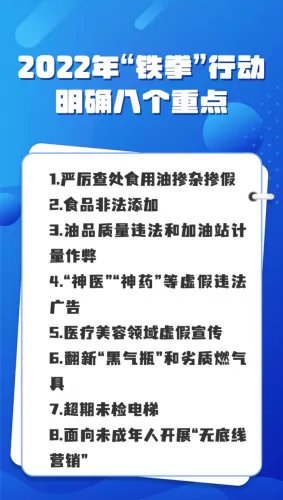 2022年“铁拳”行动
明确八个重点

1.严厉查处食用油掺杂掺假
2.食品非法添加
3.油品质量违法和加油站计量作弊
4.“神医”“神药”等虚假违法广告
5.医疗美容领域虚假宣传
6.翻新“黑气瓶”和劣质燃气具
7.超期未检电梯
8.面向未成年人开展“无底线营销”